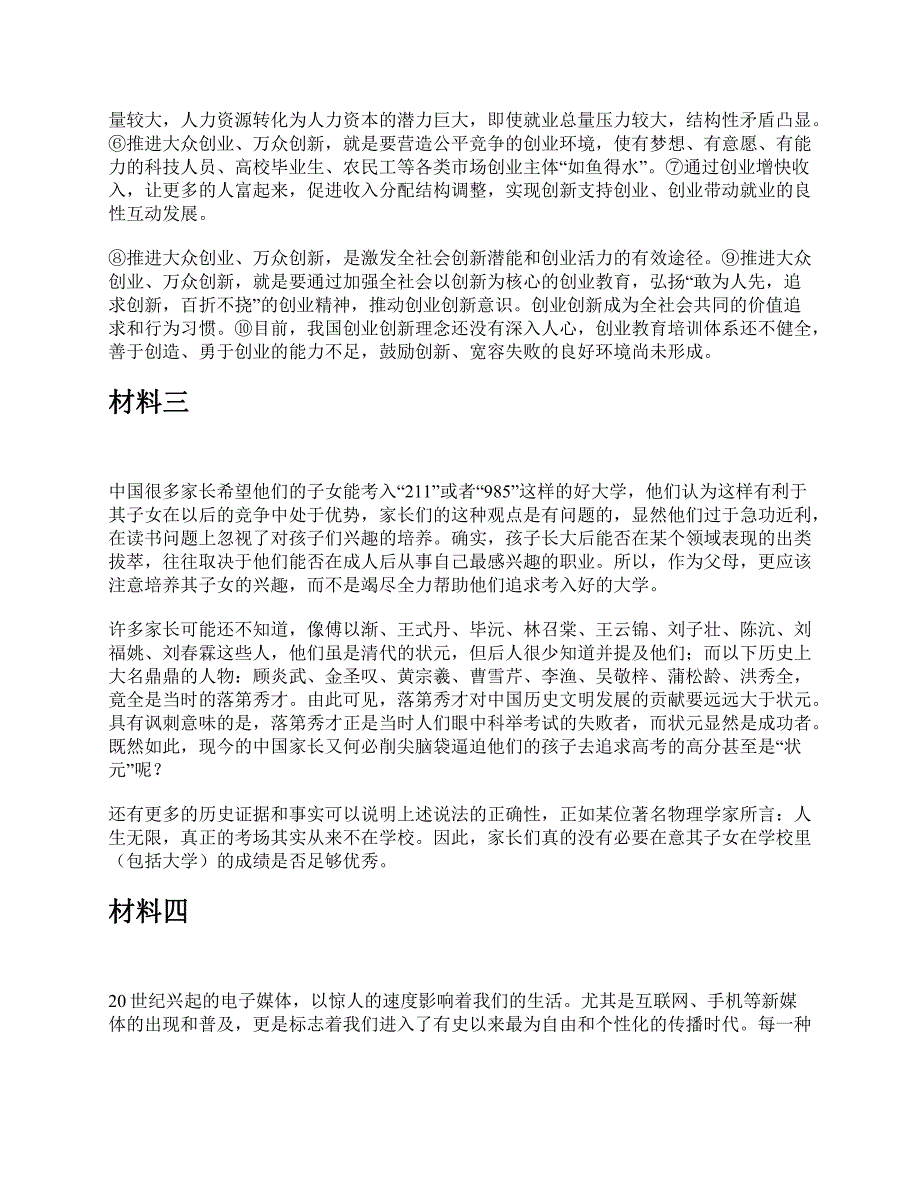 量较大，人力资源转化为人力资本的潜力巨大，即使就业总量压力较大，结构性矛盾凸显。⑥推进大众创业、万众创新，就是要营造公平竞争的创业环境，使有梦想、有意愿、有能力的科技人员、高校毕业生、农民工等各类市场创业主体“如鱼得水”。⑦通过创业增快收入，让更多的人富起来，促进收入分配结构调整，实现创新支持创业、创业带动就业的良性互动发展。

⑧推进大众创业、万众创新，是激发全社会创新潜能和创业活力的有效途径。⑨推进大众创业、万众创新，就是要通过加强全社会以创新为核心的创业教育，弘扬“敢为人先，追求创新，百折不挠”的创业精神，推动创业创新意识。创业创新成为全社会共同的价值追求和行为习惯。⑩目前，我国创业创新理念还没有深入人心，创业教育培训体系还不健全，善于创造、勇于创业的能力不足，鼓励创新、宽容失败的良好环境尚未形成。

材料三

中国很多家长希望他们的子女能考入“211”或者“985”这样的好大学，他们认为这样有利于其子女在以后的竞争中处于优势，家长们的这种观点是有问题的，显然他们过于急功近利，在读书问题上忽视了对孩子们兴趣的培养。确实，孩子长大后能否在某个领域表现的出类拔萃，往往取决于他们能否在成人后从事自己最感兴趣的职业。所以，作为父母，更应该注意培养其子女的兴趣，而不是竭尽全力帮助他们追求考入好的大学。

许多家长可能还不知道，像傅以渐、王式丹、毕沅、林召棠、王云锦、刘子壮、陈沆、刘福姚、刘春霖这些人，他们虽是清代的状元，但后人很少知道并提及他们；而以下历史上大名鼎鼎的人物：顾炎武、金圣叹、黄宗羲、曹雪芹、李渔、吴敬梓、蒲松龄、洪秀全，竟全是当时的落第秀才。由此可见，落第秀才对中国历史文明发展的贡献要远远大于状元。具有讽刺意味的是，落第秀才正是当时人们眼中科举考试的失败者，而状元显然是成功者。既然如此，现今的中国家长又何必削尖脑袋逼迫他们的孩子去追求高考的高分甚至是“状元”呢？

还有更多的历史证据和事实可以说明上述说法的正确性，正如某位著名物理学家所言：人生无限，真正的考场其实从来不在学校。因此，家长们真的没有必要在意其子女在学校里（包括大学）的成绩是否足够优秀。

材料四

20 世纪兴起的电子媒体，以惊人的速度影响着我们的生活。尤其是互联网、手机等新媒体的出现和普及，更是标志着我们进入了有史以来最为自由和个性化的传播时代。每一种